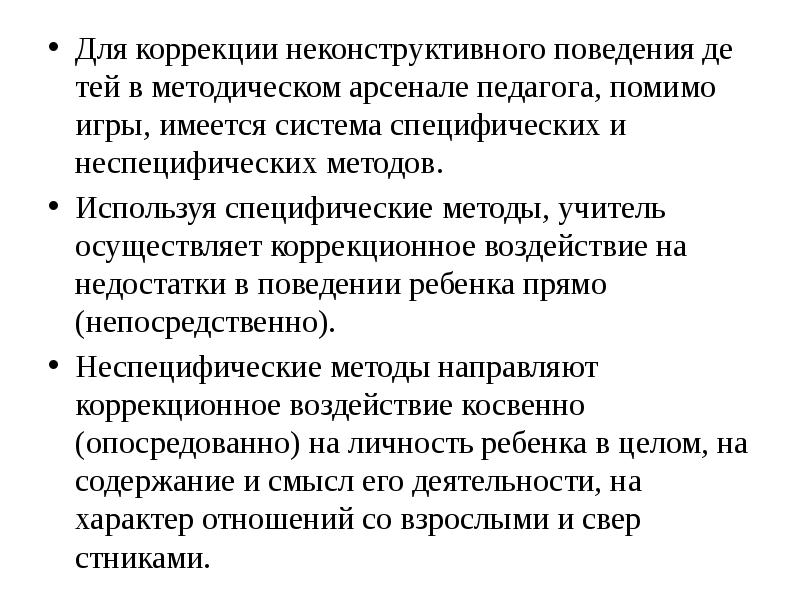 • Для коррекции неконструктивного поведения де тей в методическом арсенале педагога, помимо игры, имеется система специфических и неспецифических методов.

• Используя специфические методы, учитель осуществляет коррекционное воздействие на недостатки в поведении ребенка прямо (непосредственно).

• Неспецифические методы направляют коррекционное воздействие косвенно (опосредованно) на личность ребенка в целом, на содержание и смысл его деятельности, на характер отношений со взрослыми и свер стниками.